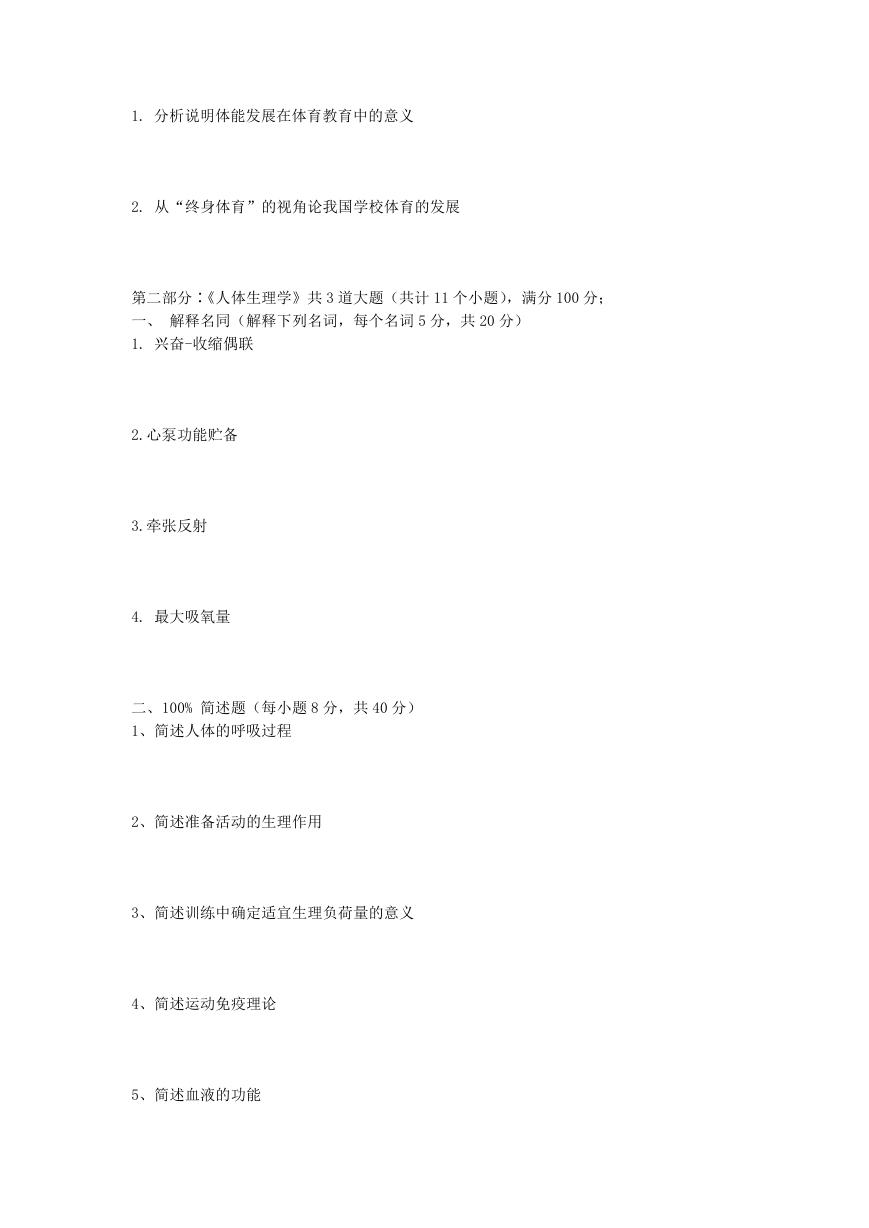 1. 分析说明体能发展在体育教育中的意义

2. 从“终身体育”的视角论我国学校体育的发展

第二部分：《人体生理学》共 3 道大题（共计 11 个小题），满分 100 分；
一、 解释名同（解释下列名词，每个名词 5 分，共 20 分）
1. 兴奋-收缩偶联

2.心泵功能贮备

3.牵张反射

4. 最大吸氧量

二、100% 简述题（每小题 8 分，共 40 分）
1、简述人体的呼吸过程

2、简述准备活动的生理作用

3、简述训练中确定适宜生理负荷量的意义

4、简述运动免疫理论

5、简述血液的功能